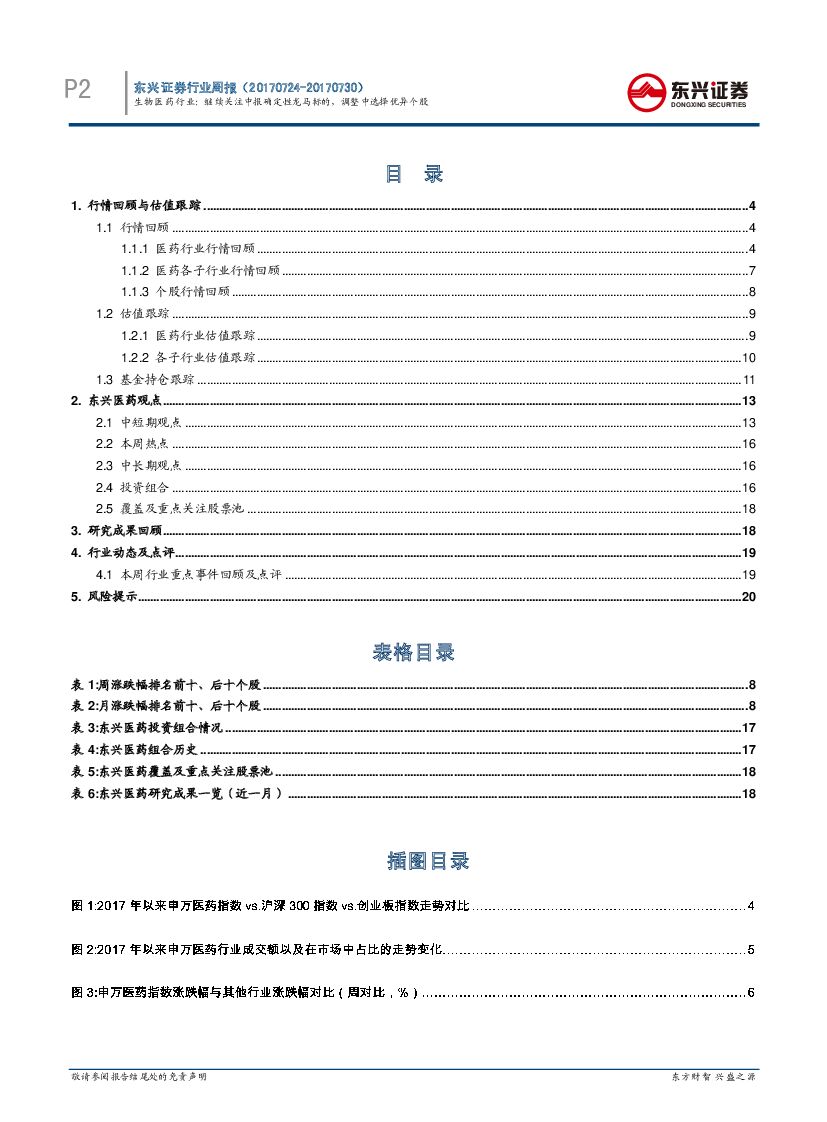 P2

东兴证券行业周报（20170724-20170730）
生物医药行业：继续关注中报确定性龙马标的，调整中选择优异个股

东兴证券
DONGXING SECURITIES

目 录

1. 行情回顾与估值跟踪 ........ 4
1.1 行情回顾 ........ 4
1.1.1 医药行业行情回顾 ........ 4
1.1.2 医药各子行业行情回顾 ........ 7
1.1.3 个股行情回顾 ........ 8
1.2 估值跟踪 ........ 9
1.2.1 医药行业估值跟踪 ........ 9
1.2.2 各子行业估值跟踪 ........ 10
1.3 基金持仓跟踪 ........ 11
2. 东兴医药观点 ........ 13
2.1 中短期观点 ........ 13
2.2 本周热点 ........ 16
2.3 中长期观点 ........ 16
2.4 投资组合 ........ 16
2.5 覆盖及重点关注股票池 ........ 18
3. 研究成果回顾 ........ 18
4. 行业动态及点评 ........ 19
4.1 本周行业重点事件回顾及点评 ........ 19
5. 风险提示 ........ 20

表格目录

表 1:周涨跌幅排名前十、后十个股 ........ 8
表 2:月涨跌幅排名前十、后十个股 ........ 8
表 3:东兴医药投资组合情况 ........ 17
表 4:东兴医药组合历史 ........ 17
表 5:东兴医药覆盖及重点关注股票池 ........ 18
表 6:东兴医药研究成果一览（近一月） ........ 18

插图目录

图 1:2017 年以来申万医药指数 vs.沪深 300 指数 vs.创业板指数走势对比 ........ 4

图 2:2017 年以来申万医药行业成交额以及在市场中占比的走势变化 ........ 5

图 3:申万医药指数涨跌幅与其他行业涨跌幅对比（周对比，%） ........ 6

敬请参阅报告结尾处的免责声明

东方财智 兴盛之源